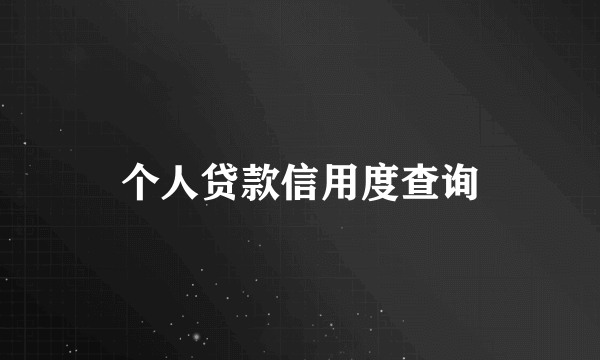 个人贷款信用度查询